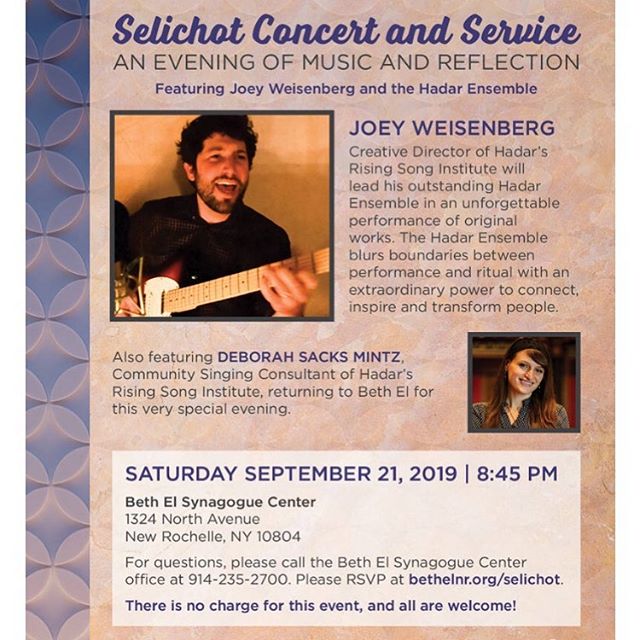 Selichot Concert and Service
AN EVENING OF MUSIC AND REFLECTION
Featuring Joey Weisenberg and the Hadar Ensemble

JOEY WEISENBERG
Creative Director of Hadar's Rising Song Institute will lead his outstanding Hadar Ensemble in an unforgettable performance of original works. The Hadar Ensemble blurs boundaries between performance and ritual with an extraordinary power to connect, inspire and transform people.

Also featuring DEBORAH SACKS MINTZ, Community Singing Consultant of Hadar's Rising Song Institute, returning to Beth El for this very special evening.

SATURDAY SEPTEMBER 21, 2019 | 8:45 PM
Beth El Synagogue Center
1324 North Avenue
New Rochelle, NY 10804

For questions, please call the Beth El Synagogue Center office at 914-235-2700. Please RSVP at bethelnr.org/selichot.

There is no charge for this event, and all are welcome!